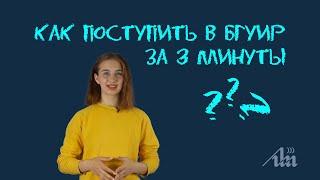 КАК ПОСТУПИТЬ В БГУИР
ЗА 3 МИНУТЫ

??